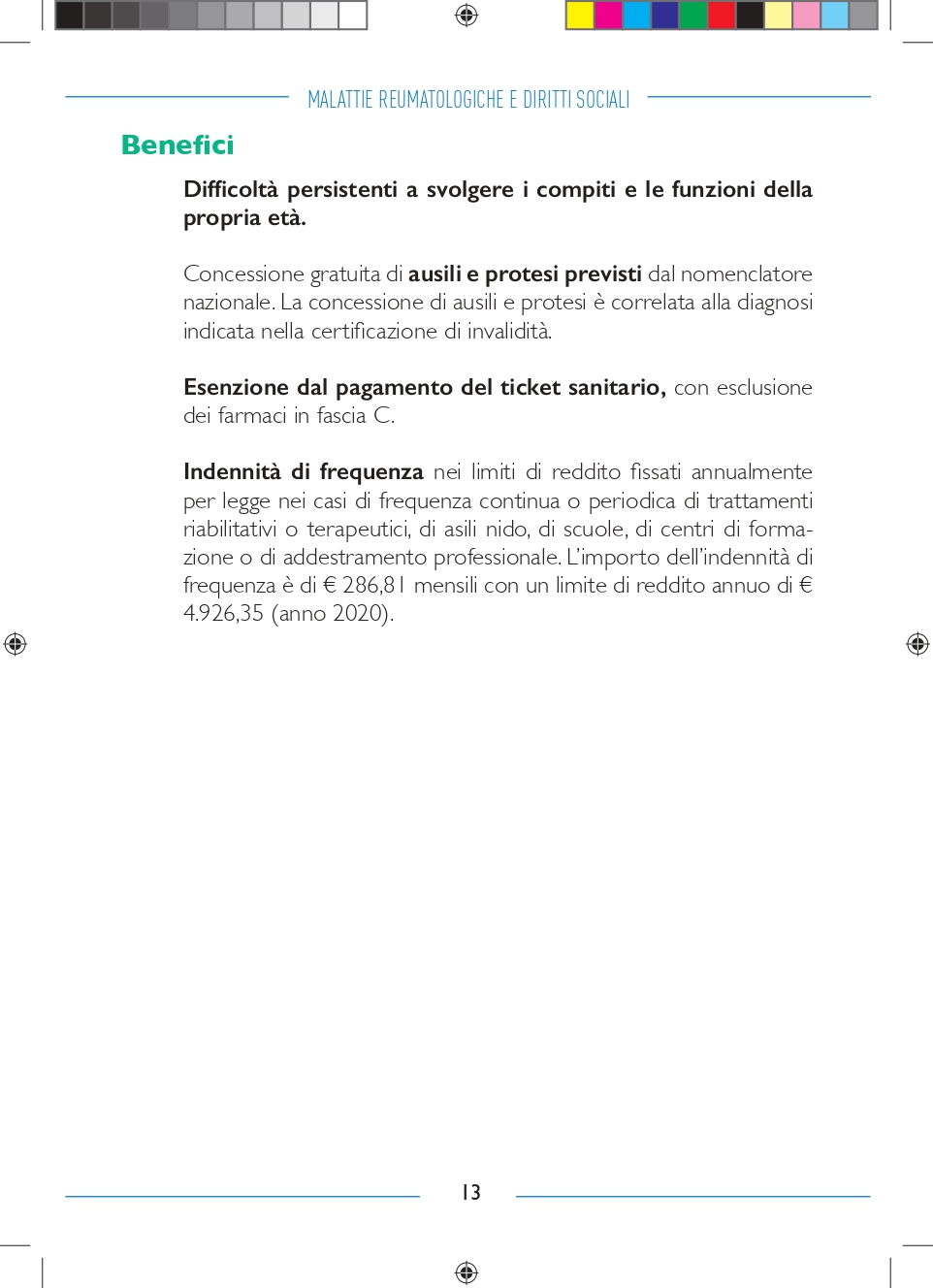 MALATTIE REUMATOLOGICHE E DIRITTI SOCIALI

Benefici

Difficoltà persistenti a svolgere i compiti e le funzioni della propria età.

Concessione gratuita di ausili e protesi previsti dal nomenclatore nazionale. La concessione di ausili e protesi è correlata alla diagnosi indicata nella certificazione di invalidità.

Esenzione dal pagamento del ticket sanitario, con esclusione dei farmaci in fascia C.

Indennità di frequenza nei limiti di reddito fissati annualmente per legge nei casi di frequenza continua o periodica di trattamenti riabilitativi o terapeutici, di asili nido, di scuole, di centri di formazione o di addestramento professionale. L'importo dell'indennità di frequenza è di € 286,81 mensili con un limite di reddito annuo di € 4.926,35 (anno 2020).

13